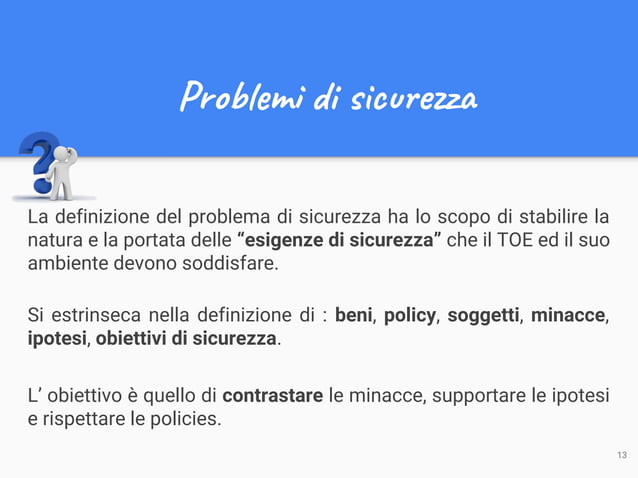 Problemi di sicurezza

La definizione del problema di sicurezza ha lo scopo di stabilire la natura e la portata delle "esigenze di sicurezza" che il TOE ed il suo ambiente devono soddisfare.

Si estrinseca nella definizione di : beni, policy, soggetti, minacce, ipotesi, obiettivi di sicurezza.

L' obiettivo è quello di contrastare le minacce, supportare le ipotesi e rispettare le policies.

13